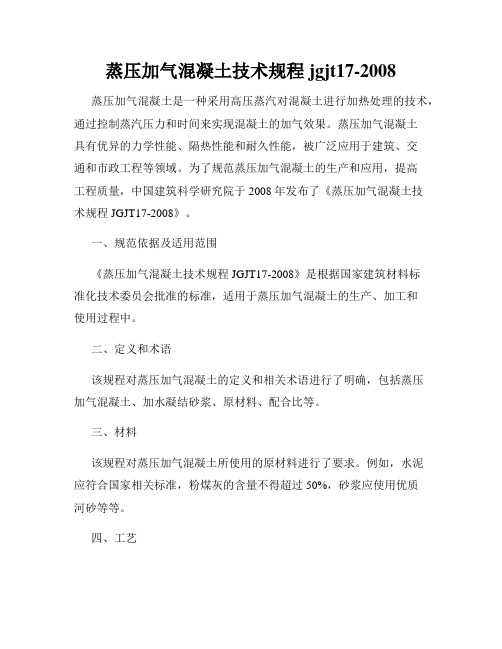 蒸压加气混凝土技术规程 jgjt17-2008

蒸压加气混凝土是一种采用高压蒸汽对混凝土进行加热处理的技术，通过控制蒸汽压力和时间来实现混凝土的加气效果。蒸压加气混凝土具有优异的力学性能、隔热性能和耐久性能，被广泛应用于建筑、交通和市政工程等领域。为了规范蒸压加气混凝土的生产和应用，提高工程质量，中国建筑科学研究院于 2008 年发布了《蒸压加气混凝土技术规程 JGJT17-2008》。

一、规范依据及适用范围

《蒸压加气混凝土技术规程 JGJT17-2008》是根据国家建筑材料标准化技术委员会批准的标准，适用于蒸压加气混凝土的生产、加工和使用过程中。

二、定义和术语

该规程对蒸压加气混凝土的定义和相关术语进行了明确，包括蒸压加气混凝土、加水凝结砂浆、原材料、配合比等。

三、材料

该规程对蒸压加气混凝土所使用的原材料进行了要求。例如，水泥应符合国家相关标准，粉煤灰的含量不得超过 50%，砂浆应使用优质河砂等等。

四、工艺